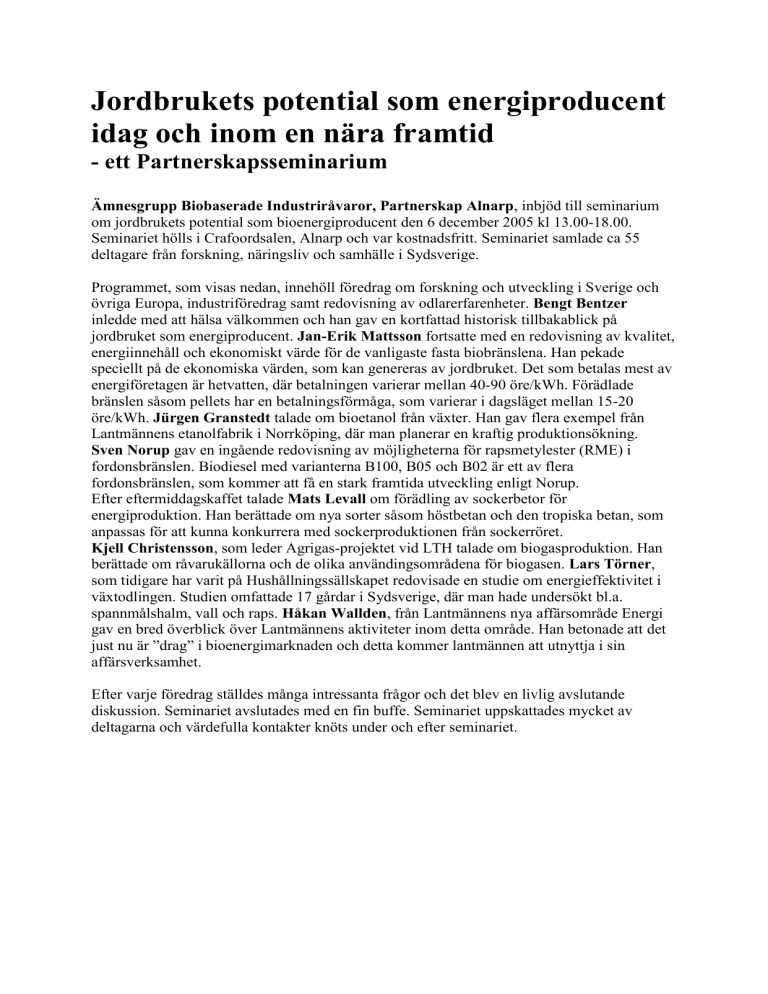 Jordbrukets potential som energiproducent idag och inom en nära framtid
- ett Partnerskapsseminarium

Ämnesgrupp Biobaserade Industriråvaror, Partnerskap Alnarp, inbjöd till seminarium om jordbrukets potential som bioenergiproducent den 6 december 2005 kl 13.00-18.00. Seminariet hölls i Crafoordsalen, Alnarp och var kostnadsfritt. Seminariet samlade ca 55 deltagare från forskning, näringsliv och samhälle i Sydsverige.

Programmet, som visas nedan, innehöll föredrag om forskning och utveckling i Sverige och övriga Europa, industriföredrag samt redovisning av odlarerfarenheter. Bengt Bentzer inledde med att hälsa välkommen och han gav en kortfattad historisk tillbakablick på jordbruket som energiproducent. Jan-Erik Mattsson fortsatte med en redovisning av kvalitet, energiinnehåll och ekonomiskt värde för de vanligaste fasta biobränslena. Han pekade speciellt på de ekonomiska värden, som kan genereras av jordbruket. Det som betalas mest av energiföretagen är hetvatten, där betalningen varierar mellan 40-90 öre/kWh. Förädlade bränslen såsom pellets har en betalningsförmåga, som varierar i dagsläget mellan 15-20 öre/kWh. Jürgen Granstedt talade om bioetanol från växter. Han gav flera exempel från Lantmännens etanolfabrik i Norrköping, där man planerar en kraftig produktionsökning. Sven Norup gav en ingående redovisning av möjligheterna för rapsmetylester (RME) i fordonsbränslen. Biodiesel med varianterna B100, B05 och B02 är ett av flera fordonsbränslen, som kommer att få en stark framtida utveckling enligt Norup. Efter eftermiddagskaffet talade Mats Levall om förädling av sockerbetor för energiproduktion. Han berättade om nya sorter såsom höstbetan och den tropiska betan, som anpassas för att kunna konkurrera med sockerproduktionen från sockerröret. Kjell Christensson, som leder Agrigas-projektet vid LTH talade om biogasproduktion. Han berättade om råvarukällorna och de olika användingsområdena för biogasen. Lars Törner, som tidigare har varit på Hushållningssällskapet redovisade en studie om energieffektivitet i växtodlingen. Studien omfattade 17 gårdar i Sydsverige, där man hade undersökt bl.a. spannmålshalm, vall och raps. Håkan Wallden, från Lantmännens nya affärsområde Energi gav en bred överblick över Lantmännens aktiviteter inom detta område. Han betonade att det just nu är ”drag” i bioenergimarknaden och detta kommer lantmännen att utnyttja i sin affärsverksamhet.

Efter varje föredrag ställdes många intressanta frågor och det blev en livlig avslutande diskussion. Seminariet avslutades med en fin buffe. Seminariet uppskattades mycket av deltagarna och värdefulla kontakter knöts under och efter seminariet.